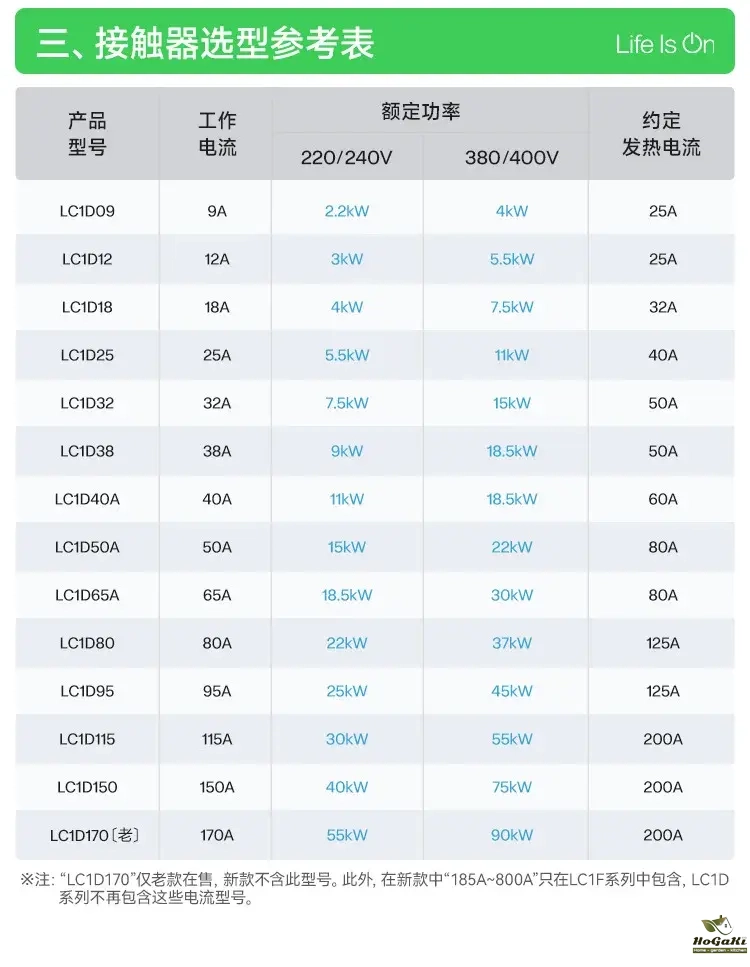 三、接触器选型参考表

Life Is On

| 产品型号 | 工作电流 | 额定功率 |  | 约定发热电流 |
|---|---|---|---|---|
|  |  | 220/240V | 380/400V |  |
| LC1D09 | 9A | 2.2kW | 4kW | 25A |
| LC1D12 | 12A | 3kW | 5.5kW | 25A |
| LC1D18 | 18A | 4kW | 7.5kW | 32A |
| LC1D25 | 25A | 5.5kW | 11kW | 40A |
| LC1D32 | 32A | 7.5kW | 15kW | 50A |
| LC1D38 | 38A | 9kW | 18.5kW | 50A |
| LC1D40A | 40A | 11kW | 18.5kW | 60A |
| LC1D50A | 50A | 15kW | 22kW | 80A |
| LC1D65A | 65A | 18.5kW | 30kW | 80A |
| LC1D80 | 80A | 22kW | 37kW | 125A |
| LC1D95 | 95A | 25kW | 45kW | 125A |
| LC1D115 | 115A | 30kW | 55kW | 200A |
| LC1D150 | 150A | 40kW | 75kW | 200A |
| LC1D170〔老〕 | 170A | 55kW | 90kW | 200A |

※注：“LC1D170”仅老款在售，新款不含此型号。此外，在新款中“185A~800A”只在LC1F系列中包含，LC1D系列不再包含这些电流型号。

HoGaKi